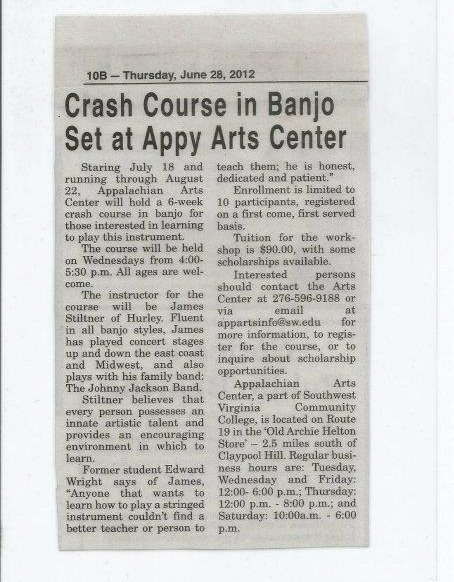 10B — Thursday, June 28, 2012

Crash Course in Banjo Set at Appy Arts Center

Staring July 18 and running through August 22, Appalachian Arts Center will hold a 6-week crash course in banjo for those interested in learning to play this instrument.

The course will be held on Wednesdays from 4:00-5:30 p.m. All ages are welcome.

The instructor for the course will be James Stiltner of Hurley. Fluent in all banjo styles, James has played concert stages up and down the east coast and Midwest, and also plays with his family band: The Johnny Jackson Band.

Stiltner believes that every person possesses an innate artistic talent and provides an encouraging environment in which to learn.

Former student Edward Wright says of James, "Anyone that wants to learn how to play a stringed instrument couldn't find a better teacher or person to teach them; he is honest, dedicated and patient."

Enrollment is limited to 10 participants, registered on a first come, first served basis.

Tuition for the workshop is $90.00, with some scholarships available.

Interested persons should contact the Arts Center at 276-596-9188 or via email at appartsinfo@sw.edu for more information, to register for the course, or to inquire about scholarship opportunities.

Appalachian Arts Center, a part of Southwest Virginia Community College, is located on Route 19 in the 'Old Archie Helton Store' – 2.5 miles south of Claypool Hill. Regular business hours are: Tuesday, Wednesday and Friday: 12:00- 6:00 p.m.; Thursday: 12:00 p.m. - 8:00 p.m.; and Saturday: 10:00a.m. - 6:00 p.m.